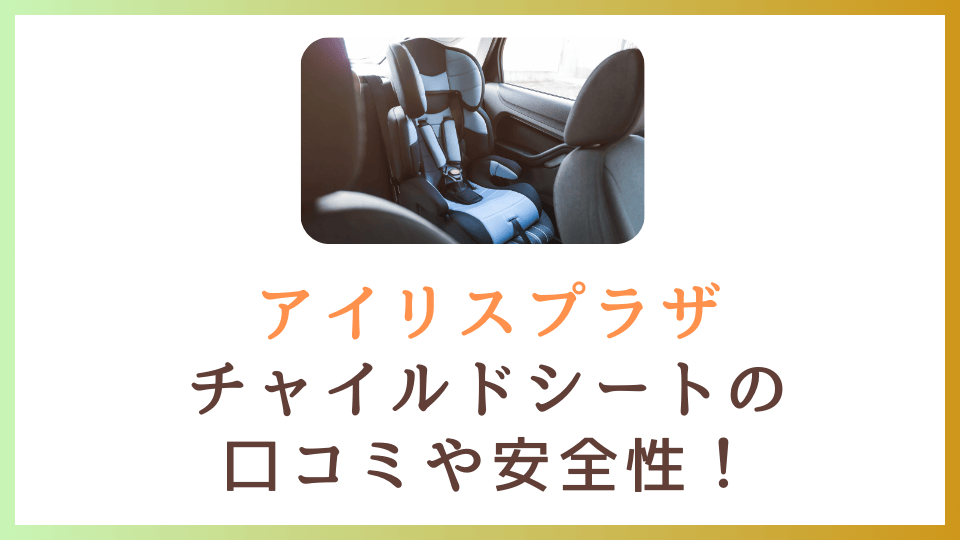 アイリスプラザ
チャイルドシートの
口コミや安全性！